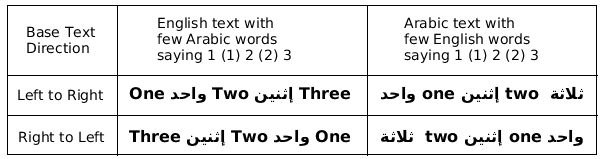 | Base Text Direction | English text with few Arabic words saying 1 (1) 2 (2) 3 | Arabic text with few English words saying 1 (1) 2 (2) 3 |
|---|---|---|
| Left to Right | One واحد Two إثنين Three | واحد one إثنين two ثلاثة |
| Right to Left | Three إثنين Two واحد One | ثلاثة two إثنين one واحد |